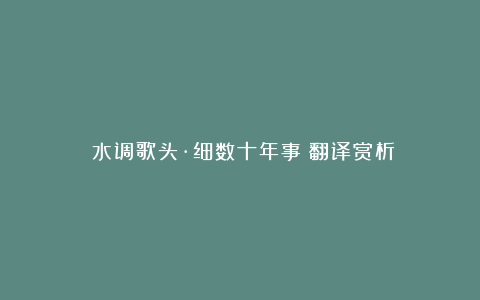 水调歌头·细数十年事 翻译赏析